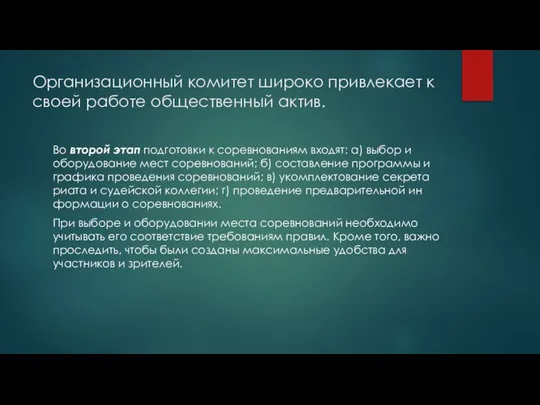 Организационный комитет широко привлекает к своей работе общественный актив.

Во второй этап подготовки к соревнованиям входят: а) выбор и оборудование мест соревнований; б) составление программы и графика проведения соревнований; в) укомплектование секрета риата и судейской коллегии; г) проведение предварительной ин формации о соревнованиях.

При выборе и оборудовании места соревнований необходимо учитывать его соответствие требованиям правил. Кроме того, важно проследить, чтобы были созданы максимальные удобства для участников и зрителей.